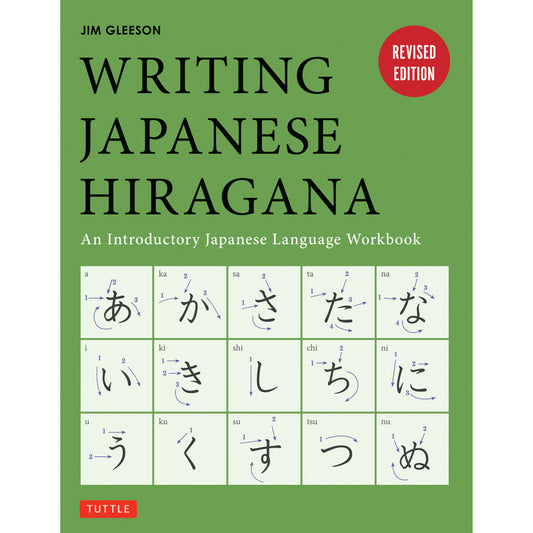 JIM GLEESON

REVISED EDITION

WRITING JAPANESE HIRAGANA

An Introductory Japanese Language Workbook

| a 1 2 3 あ | ka 1 2 3 か | sa 1 2 3 さ | ta 1 2 3 4 た | na 1 2 3 4 な |
|---|---|---|---|---|
| i 1 2 い | ki 1 2 3 き | shi 1 し | chi 1 2 ち | ni 1 2 3 に |
| u 1 2 う | ku 1 く | su 1 2 す | tsu 1 つ | nu 1 2 ぬ |

TUTTLE